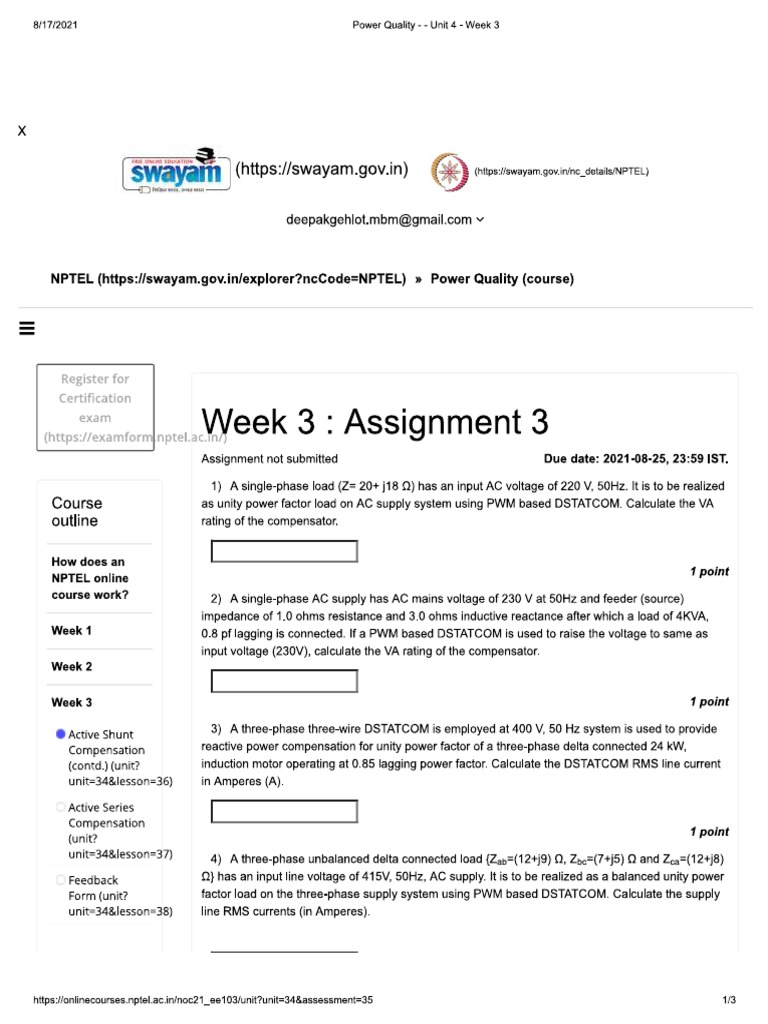 8/17/2021 Power Quality - - Unit 4 - Week 3

X

swayam (https://swayam.gov.in) (https://swayam.gov.in/nc_details/NPTEL)

deepakgehlot.mbm@gmail.com

NPTEL (https://swayam.gov.in/explorer?ncCode=NPTEL) » Power Quality (course)

Register for Certification exam (https://examform.nptel.ac.in/)

Course outline

How does an NPTEL online course work?

Week 1

Week 2

Week 3

Active Shunt Compensation (contd.) (unit?unit=34&lesson=36)

Active Series Compensation (unit?unit=34&lesson=37)

Feedback Form (unit?unit=34&lesson=38)

Week 3 : Assignment 3

Assignment not submitted

Due date: 2021-08-25, 23:59 IST.

1) A single-phase load (Z= 20+ j18 Ω) has an input AC voltage of 220 V, 50Hz. It is to be realized as unity power factor load on AC supply system using PWM based DSTATCOM. Calculate the VA rating of the compensator.

1 point

2) A single-phase AC supply has AC mains voltage of 230 V at 50Hz and feeder (source) impedance of 1.0 ohms resistance and 3.0 ohms inductive reactance after which a load of 4KVA, 0.8 pf lagging is connected. If a PWM based DSTATCOM is used to raise the voltage to same as input voltage (230V), calculate the VA rating of the compensator.

1 point

3) A three-phase three-wire DSTATCOM is employed at 400 V, 50 Hz system is used to provide reactive power compensation for unity power factor of a three-phase delta connected 24 kW, induction motor operating at 0.85 lagging power factor. Calculate the DSTATCOM RMS line current in Amperes (A).

1 point

4) A three-phase unbalanced delta connected load {$Z_{ab}$=(12+j9) Ω, $Z_{bc}$=(7+j5) Ω and $Z_{ca}$=(12+j8) Ω} has an input line voltage of 415V, 50Hz, AC supply. It is to be realized as a balanced unity power factor load on the three-phase supply system using PWM based DSTATCOM. Calculate the supply line RMS currents (in Amperes).

https://onlinecourses.nptel.ac.in/noc21_ee103/unit?unit=34&assessment=35 1/3